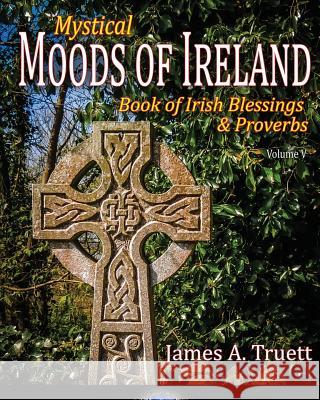 Mystical
MOODS OF IRELAND
Book of Irish Blessings & Proverbs
Volume V
James A. Truett
Kraina Książek